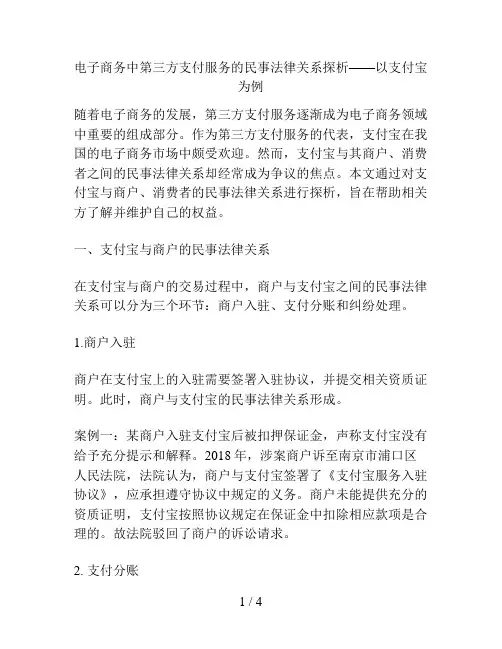 电子商务中第三方支付服务的民事法律关系探析——以支付宝为例

随着电子商务的发展，第三方支付服务逐渐成为电子商务领域中重要的组成部分。作为第三方支付服务的代表，支付宝在我国的电子商务市场中颇受欢迎。然而，支付宝与其商户、消费者之间的民事法律关系却经常成为争议的焦点。本文通过对支付宝与商户、消费者的民事法律关系进行探析，旨在帮助相关方了解并维护自己的权益。

一、支付宝与商户的民事法律关系

在支付宝与商户的交易过程中，商户与支付宝之间的民事法律关系可以分为三个环节：商户入驻、支付分账和纠纷处理。

1.商户入驻

商户在支付宝上的入驻需要签署入驻协议，并提交相关资质证明。此时，商户与支付宝的民事法律关系形成。

案例一：某商户入驻支付宝后被扣押保证金，声称支付宝没有给予充分提示和解释。2018 年，涉案商户诉至南京市浦口区人民法院，法院认为，商户与支付宝签署了《支付宝服务入驻协议》，应承担遵守协议中规定的义务。商户未能提供充分的资质证明，支付宝按照协议规定在保证金中扣除相应款项是合理的。故法院驳回了商户的诉讼请求。

2. 支付分账

1 / 4